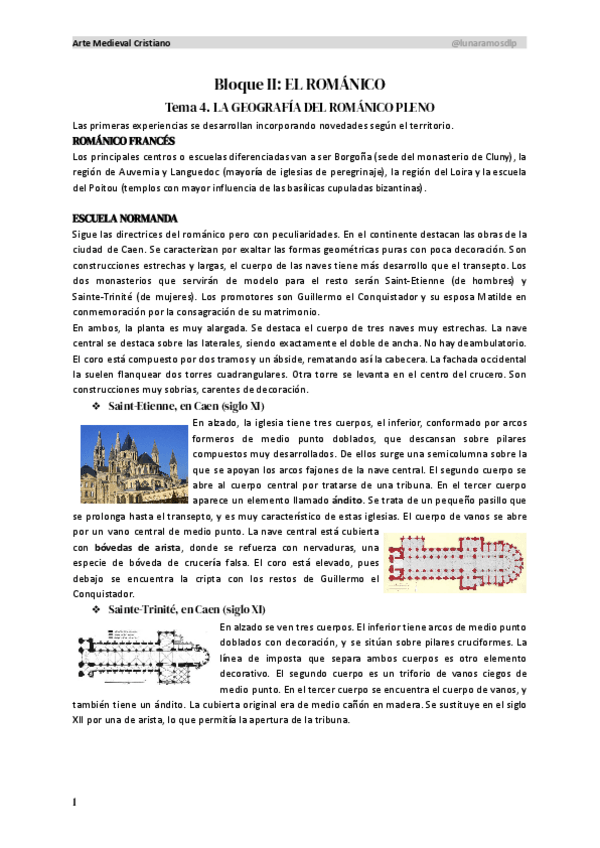 Arte Medieval Cristiano @lunaramosdlp

Bloque II: EL ROMÁNICO

Tema 4. LA GEOGRAFÍA DEL ROMÁNICO PLENO

Las primeras experiencias se desarrollan incorporando novedades según el territorio.

ROMÁNICO FRANCÉS

Los principales centros o escuelas diferenciadas van a ser Borgoña (sede del monasterio de Cluny), la región de Auvernia y Languedoc (mayoría de iglesias de peregrinaje), la región del Loira y la escuela del Poitou (templos con mayor influencia de las basílicas cupuladas bizantinas).

ESCUELA NORMANDA

Sigue las directrices del románico pero con peculiaridades. En el continente destacan las obras de la ciudad de Caen. Se caracterizan por exaltar las formas geométricas puras con poca decoración. Son construcciones estrechas y largas, el cuerpo de las naves tiene más desarrollo que el transepto. Los dos monasterios que servirán de modelo para el resto serán Saint-Etienne (de hombres) y Sainte-Trinité (de mujeres). Los promotores son Guillermo el Conquistador y su esposa Matilde en conmemoración por la consagración de su matrimonio.

En ambos, la planta es muy alargada. Se destaca el cuerpo de tres naves muy estrechas. La nave central se destaca sobre las laterales, siendo exactamente el doble de ancha. No hay deambulatorio. El coro está compuesto por dos tramos y un ábside, rematando así la cabecera. La fachada occidental la suelen flanquear dos torres cuadrangulares. Otra torre se levanta en el centro del crucero. Son construcciones muy sobrias, carentes de decoración.

❖ Saint-Etienne, en Caen (siglo XI)

En alzado, la iglesia tiene tres cuerpos, el inferior, conformado por arcos formeros de medio punto doblados, que descansan sobre pilares compuestos muy desarrollados. De ellos surge una semicolumna sobre la que se apoyan los arcos fajones de la nave central. El segundo cuerpo se abre al cuerpo central por tratarse de una tribuna. En el tercer cuerpo aparece un elemento llamado ándito. Se trata de un pequeño pasillo que se prolonga hasta el transepto, y es muy característico de estas iglesias. El cuerpo de vanos se abre por un vano central de medio punto. La nave central está cubierta con bóvedas de arista, donde se refuerza con nervaduras, una especie de bóveda de crucería falsa. El coro está elevado, pues debajo se encuentra la cripta con los restos de Guillermo el Conquistador.

❖ Sainte-Trinité, en Caen (siglo XI)

En alzado se ven tres cuerpos. El inferior tiene arcos de medio punto doblados con decoración, y se sitúan sobre pilares cruciformes. La línea de imposta que separa ambos cuerpos es otro elemento decorativo. El segundo cuerpo es un triforio de vanos ciegos de medio punto. En el tercer cuerpo se encuentra el cuerpo de vanos, y también tiene un ándito. La cubierta original era de medio cañón en madera. Se sustituye en el siglo XII por una de arista, lo que permitía la apertura de la tribuna.

1